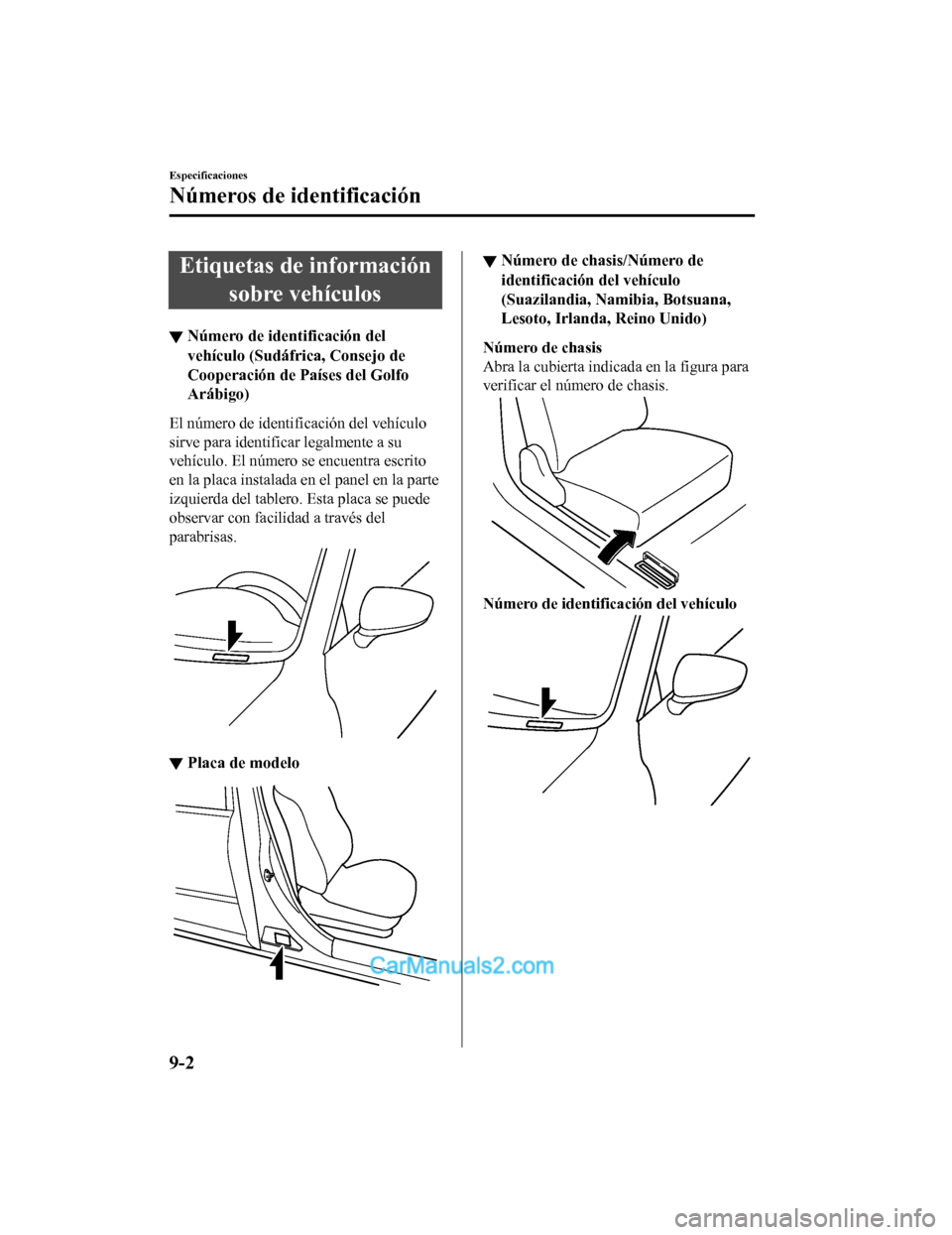 Especificaciones

Números de identificación

Etiquetas de información sobre vehículos

▼ Número de identificación del vehículo (Sudáfrica, Consejo de Cooperación de Países del Golfo Arábigo)

El número de identificación del vehículo sirve para identificar legalmente a su vehículo. El número se encuentra escrito en la placa instalada en el panel en la parte izquierda del tablero. Esta placa se puede observar con facilidad a través del parabrisas.

▼ Placa de modelo

▼ Número de chasis/Número de identificación del vehículo (Suazilandia, Namibia, Botsuana, Lesoto, Irlanda, Reino Unido)

Número de chasis
Abra la cubierta indicada en la figura para verificar el número de chasis.

Número de identificación del vehículo

CarManuals2.com

9-2

carmanualsonline.info